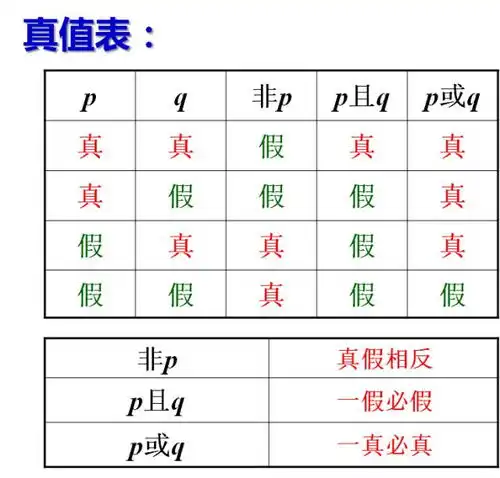 真值表：

| $p$ | $q$ | 非$p$ | $p$且$q$ | $p$或$q$ |
|---|---|---|---|---|
| 真 | 真 | 假 | 真 | 真 |
| 真 | 假 | 假 | 假 | 真 |
| 假 | 真 | 真 | 假 | 真 |
| 假 | 假 | 真 | 假 | 假 |

| 非$p$ | 真假相反 |
|---|---|
| $p$且$q$ | 一假必假 |
| $p$或$q$ | 一真必真 |